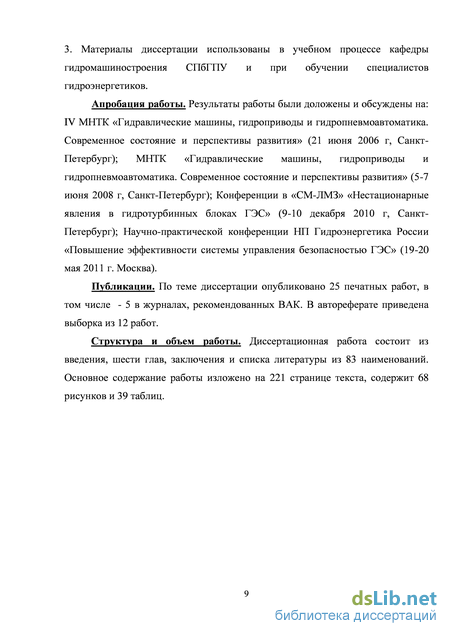 3. Материалы диссертации использованы в учебном процессе кафедры гидромашиностроения СПбГПУ и при обучении специалистов гидроэнергетиков.

Апробация работы. Результаты работы были доложены и обсуждены на: IV МНТК «Гидравлические машины, гидроприводы и гидропневмоавтоматика. Современное состояние и перспективы развития» (21 июня 2006 г, Санкт-Петербург); МНТК «Гидравлические машины, гидроприводы и гидропневмоавтоматика. Современное состояние и перспективы развития» (5-7 июня 2008 г, Санкт-Петербург); Конференции в «СМ-ЛМЗ» «Нестационарные явления в гидротурбинных блоках ГЭС» (9-10 декабря 2010 г, Санкт-Петербург); Научно-практической конференции НП Гидроэнергетика России «Повышение эффективности системы управления безопасностью ГЭС» (19-20 мая 2011 г. Москва).

Публикации. По теме диссертации опубликовано 25 печатных работ, в том числе - 5 в журналах, рекомендованных ВАК. В автореферате приведена выборка из 12 работ.

Структура и объем работы. Диссертационная работа состоит из введения, шести глав, заключения и списка литературы из 83 наименований. Основное содержание работы изложено на 221 странице текста, содержит 68 рисунков и 39 таблиц.

9

dsLib.net
библиотека диссертаций